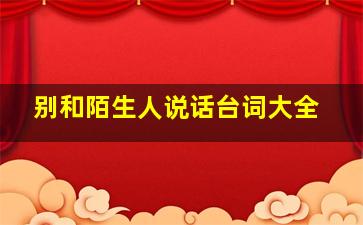 别和陌生人说话台词大全